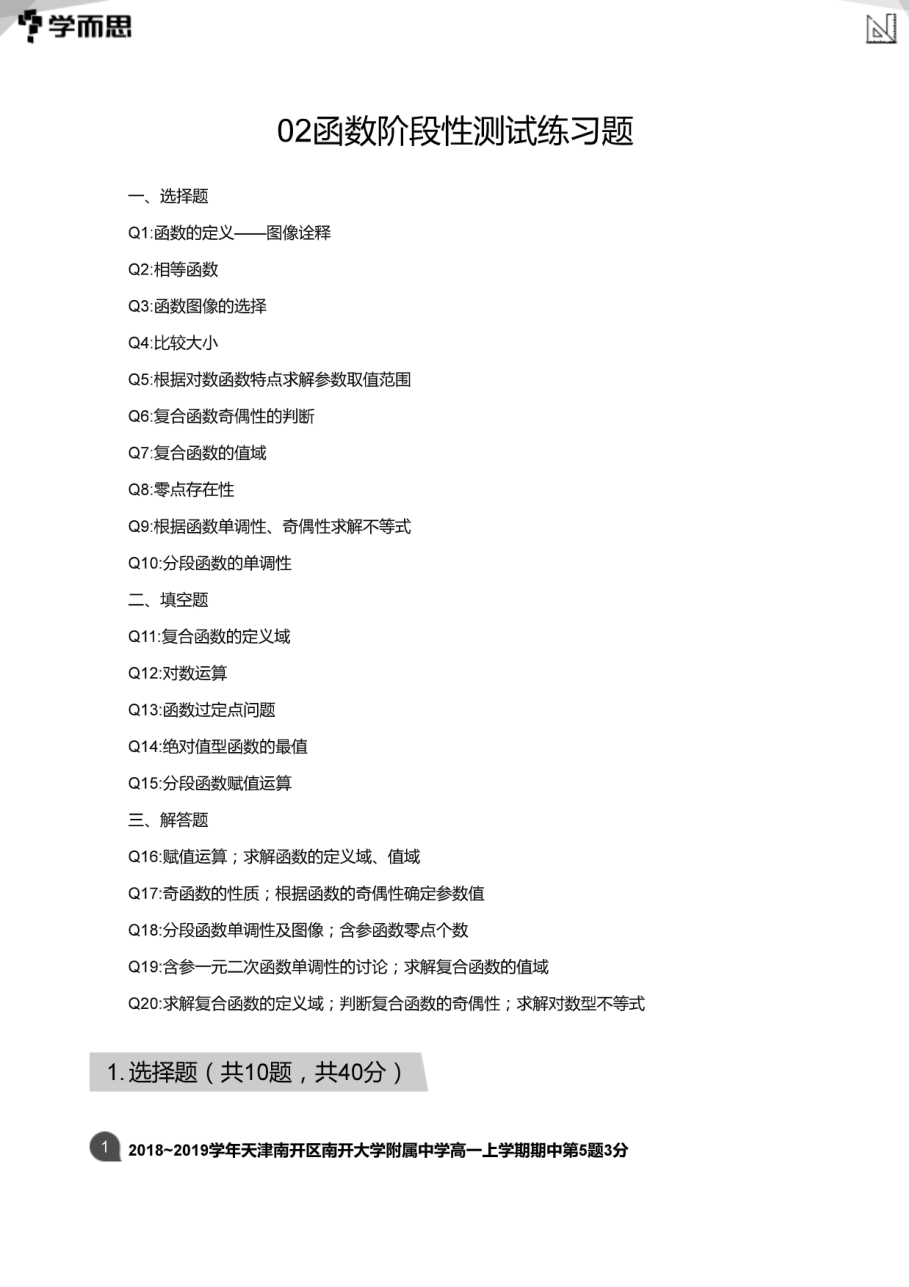 学而思

02函数阶段性测试练习题

一、选择题

Q1:函数的定义——图像诠释

Q2:相等函数

Q3:函数图像的选择

Q4:比较大小

Q5:根据对数函数特点求解参数取值范围

Q6:复合函数奇偶性的判断

Q7:复合函数的值域

Q8:零点存在性

Q9:根据函数单调性、奇偶性求解不等式

Q10:分段函数的单调性

二、填空题

Q11:复合函数的定义域

Q12:对数运算

Q13:函数过定点问题

Q14:绝对值型函数的最值

Q15:分段函数赋值运算

三、解答题

Q16:赋值运算；求解函数的定义域、值域

Q17:奇函数的性质；根据函数的奇偶性确定参数值

Q18:分段函数单调性及图像；含参函数零点个数

Q19:含参一元二次函数单调性的讨论；求解复合函数的值域

Q20:求解复合函数的定义域；判断复合函数的奇偶性；求解对数型不等式

1.选择题（共10题，共40分）

1 2018~2019学年天津南开区南开大学附属中学高一上学期期中第5题3分